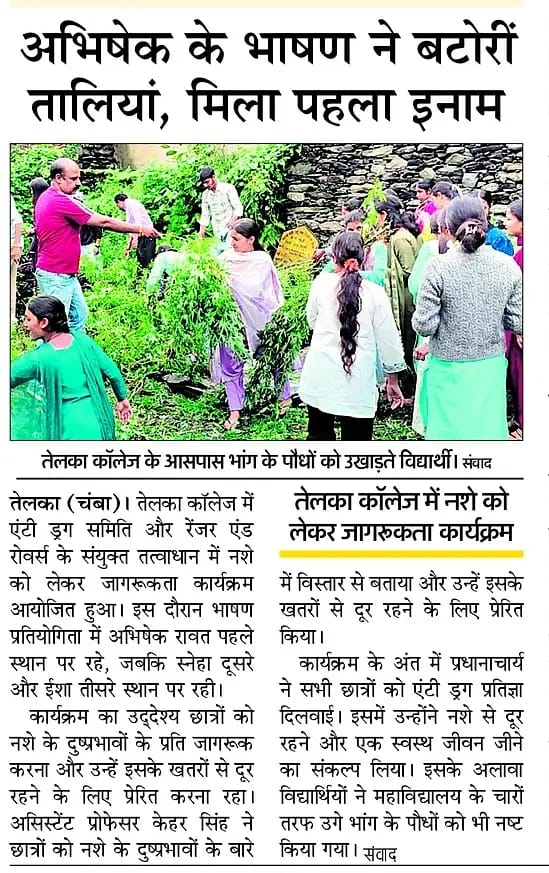 अभिषेक के भाषण ने बटोरीं तालियां, मिला पहला इनाम

तेलका कॉलेज के आसपास भांग के पौधों को उखाड़ते विद्यार्थी। संवाद

तेलका (चंबा)। तेलका कॉलेज में एंटी ड्रग समिति और रेंजर एंड रोवर्स के संयुक्त तत्वाधान में नशे को लेकर जागरूकता कार्यक्रम आयोजित हुआ। इस दौरान भाषण प्रतियोगिता में अभिषेक रावत पहले स्थान पर रहे, जबकि स्नेहा दूसरे और ईशा तीसरे स्थान पर रही।

कार्यक्रम का उद्देश्य छात्रों को नशे के दुष्प्रभावों के प्रति जागरूक करना और उन्हें इसके खतरों से दूर रहने के लिए प्रेरित करना रहा। असिस्टेंट प्रोफेसर केहर सिंह ने छात्रों को नशे के दुष्प्रभावों के बारे

तेलका कॉलेज में नशे को लेकर जागरुकता कार्यक्रम

में विस्तार से बताया और उन्हें इसके खतरों से दूर रहने के लिए प्रेरित किया।

कार्यक्रम के अंत में प्रधानाचार्य ने सभी छात्रों को एंटी ड्रग प्रतिज्ञा दिलवाई। इसमें उन्होंने नशे से दूर रहने और एक स्वस्थ जीवन जीने का संकल्प लिया। इसके अलावा विद्यार्थियों ने महाविद्यालय के चारों तरफ उगे भांग के पौधों को भी नष्ट किया गया। संवाद